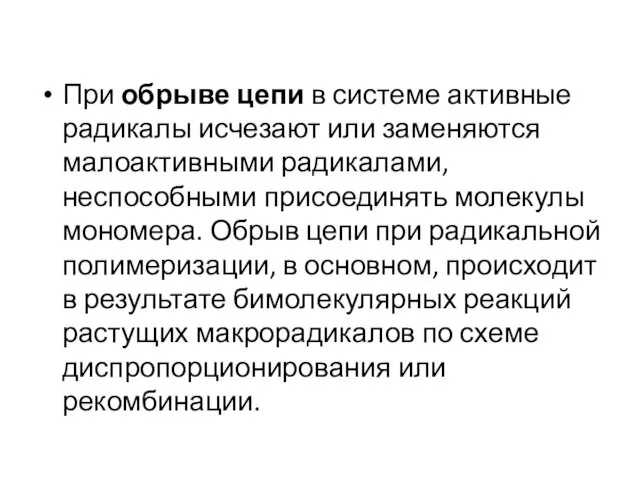 • При обрыве цепи в системе активные радикалы исчезают или заменяются малоактивными радикалами, неспособными присоединять молекулы мономера. Обрыв цепи при радикальной полимеризации, в основном, происходит в результате бимолекулярных реакций растущих макрорадикалов по схеме диспропорционирования или рекомбинации.